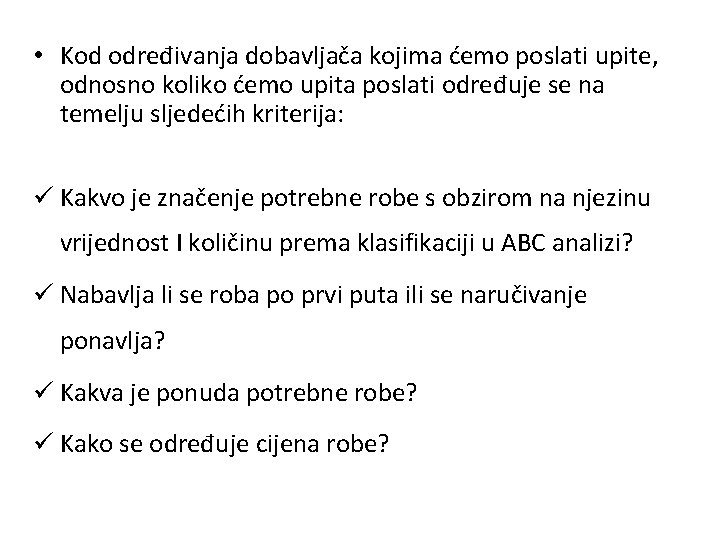 • Kod određivanja dobavljača kojima ćemo poslati upite, odnosno koliko ćemo upita poslati određuje se na temelju sljedećih kriterija:

✓ Kakvo je značenje potrebne robe s obzirom na njezinu vrijednost I količinu prema klasifikaciji u ABC analizi?

✓ Nabavlja li se roba po prvi puta ili se naručivanje ponavlja?

✓ Kakva je ponuda potrebne robe?

✓ Kako se određuje cijena robe?